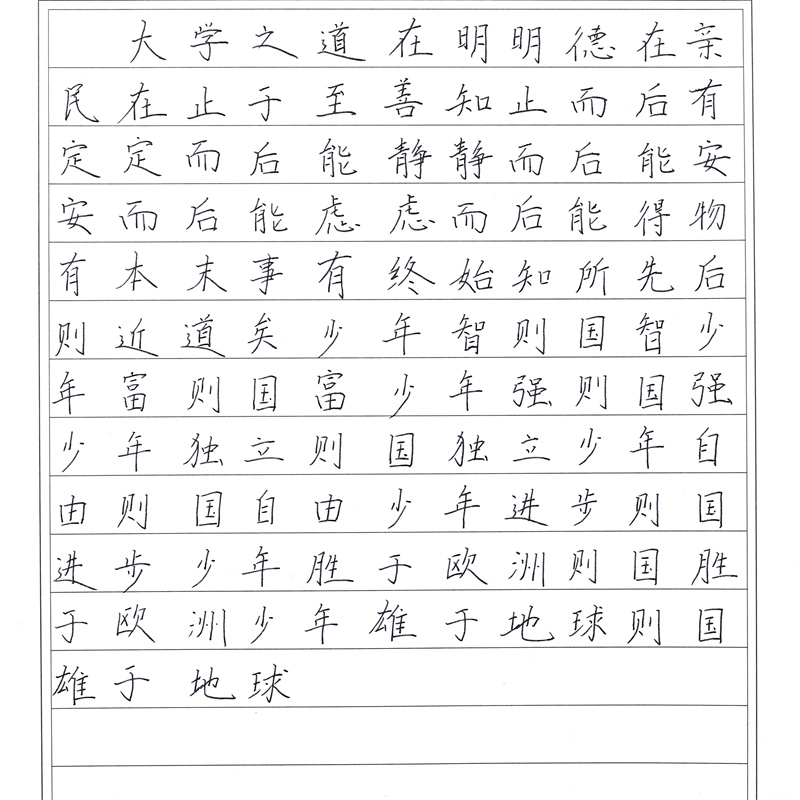 大学之道在明明德在亲民在止于至善知止而后有定定而后能静静而后能安安而后能虑虑而后能得物有本末事有终始知所先后则近道矣少年智则国智少年富则国富少年强则国强少年独立则国独立少年自由则国自由少年进步则国进步少年胜于欧洲则国胜于欧洲少年雄于地球则国雄于地球